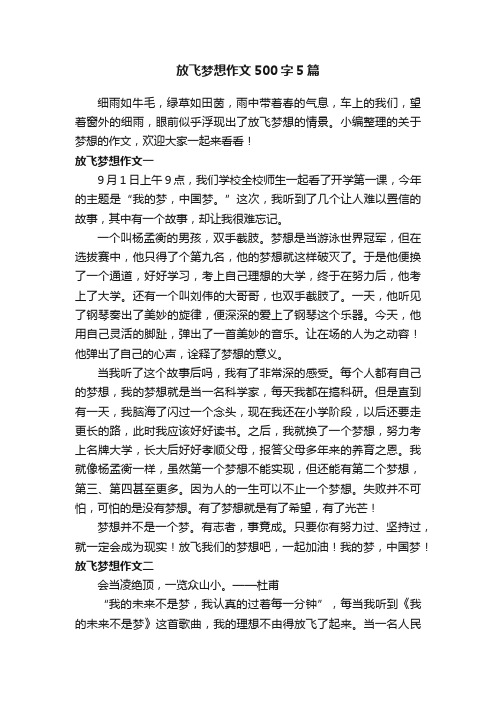 放飞梦想作文500字5篇

细雨如牛毛，绿草如田茵，雨中带着春的气息，车上的我们，望着窗外的细雨，眼前似乎浮现出了放飞梦想的情景。小编整理的关于梦想的作文，欢迎大家一起来看看！

放飞梦想作文一

9月1日上午9点，我们学校全校师生一起看了开学第一课，今年的主题是“我的梦，中国梦。”这次，我听到了几个让人难以置信的故事，其中有一个故事，却让我很难忘记。

一个叫杨孟衡的男孩，双手截肢。梦想是当游泳世界冠军，但在选拔赛中，他只得了个第九名，他的梦想就这样破灭了。于是他便换了一个通道，好好学习，考上自己理想的大学，终于在努力后，他考上了大学。还有一个叫刘伟的大哥哥，也双手截肢了。一天，他听见了钢琴奏出了美妙的旋律，便深深的爱上了钢琴这个乐器。今天，他用自己灵活的脚趾，弹出了一首美妙的音乐。让在场的人为之动容！他弹出了自己的心声，诠释了梦想的意义。

当我听了这个故事后吗，我有了非常深的感受。每个人都有自己的梦想，我的梦想就是当一名科学家，每天我都在搞科研。但是直到有一天，我脑海了闪过一个念头，现在我还在小学阶段，以后还要走更长的路，此时我应该好好读书。之后，我就换了一个梦想，努力考上名牌大学，长大后好好孝顺父母，报答父母多年来的养育之恩。我就像杨孟衡一样，虽然第一个梦想不能实现，但还能有第二个梦想，第三、第四甚至更多。因为人的一生可以不止一个梦想。失败并不可怕，可怕的是没有梦想。有了梦想就是有了希望，有了光芒！

梦想并不是一个梦。有志者，事竟成。只要你有努力过、坚持过，就一定会成为现实！放飞我们的梦想吧，一起加油！我的梦，中国梦！

放飞梦想作文二

会当凌绝顶，一览众山小。——杜甫

“我的未来不是梦，我认真的过着每一分钟”，每当我听到《我的未来不是梦》这首歌曲，我的理想不由得放飞了起来。当一名人民